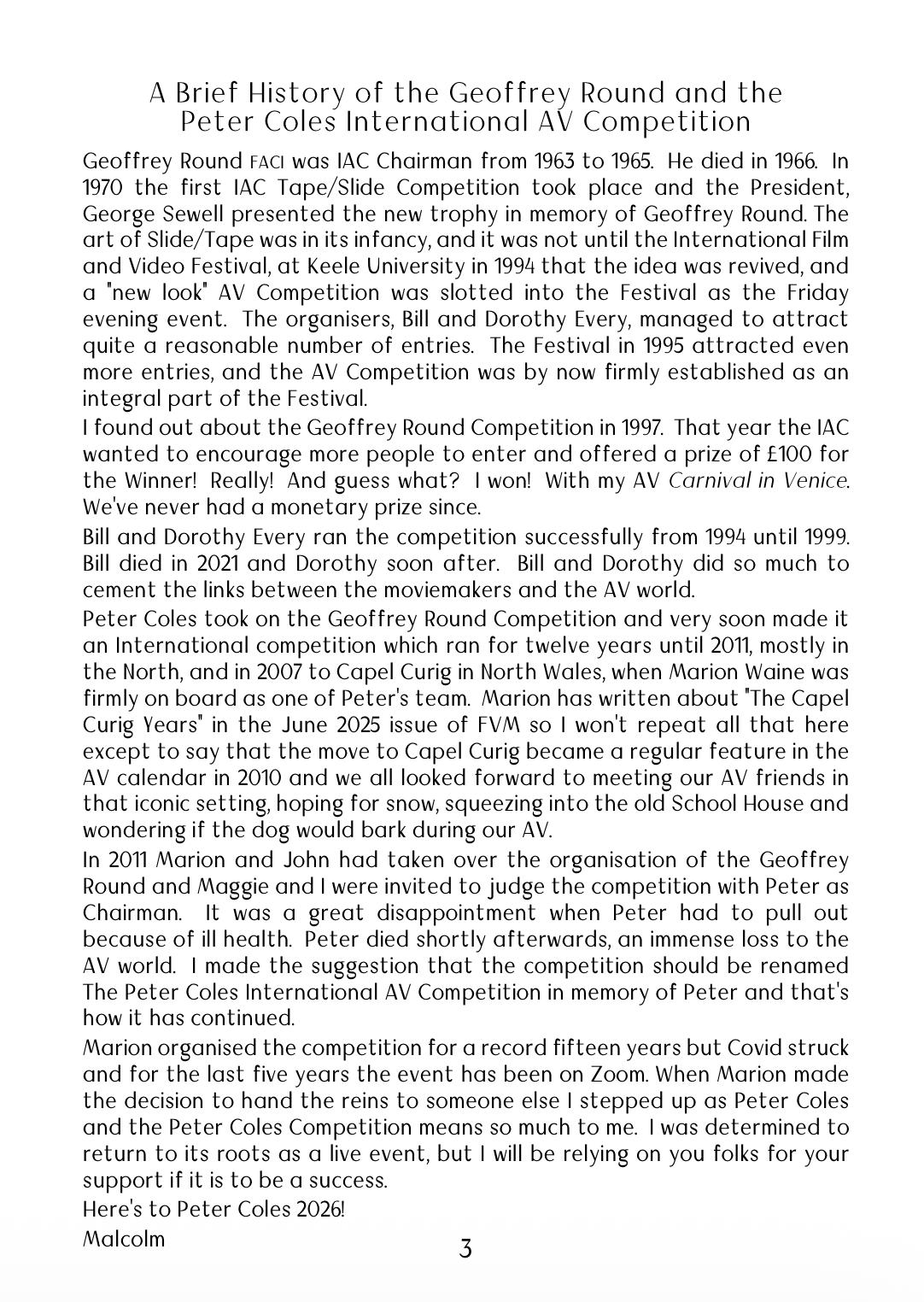 A Brief History of the Geoffrey Round and the Peter Coles International AV Competition

Geoffrey Round FACI was IAC Chairman from 1963 to 1965. He died in 1966. In 1970 the first IAC Tape/Slide Competition took place and the President, George Sewell presented the new trophy in memory of Geoffrey Round. The art of Slide/Tape was in its infancy, and it was not until the International Film and Video Festival, at Keele University in 1994 that the idea was revived, and a "new look" AV Competition was slotted into the Festival as the Friday evening event. The organisers, Bill and Dorothy Every, managed to attract quite a reasonable number of entries. The Festival in 1995 attracted even more entries, and the AV Competition was by now firmly established as an integral part of the Festival.

I found out about the Geoffrey Round Competition in 1997. That year the IAC wanted to encourage more people to enter and offered a prize of £100 for the Winner! Really! And guess what? I won! With my AV Carnival in Venice. We've never had a monetary prize since.

Bill and Dorothy Every ran the competition successfully from 1994 until 1999. Bill died in 2021 and Dorothy soon after. Bill and Dorothy did so much to cement the links between the moviemakers and the AV world.

Peter Coles took on the Geoffrey Round Competition and very soon made it an International competition which ran for twelve years until 2011, mostly in the North, and in 2007 to Capel Curig in North Wales, when Marion Waine was firmly on board as one of Peter's team. Marion has written about "The Capel Curig Years" in the June 2025 issue of FVM so I won't repeat all that here except to say that the move to Capel Curig became a regular feature in the AV calendar in 2010 and we all looked forward to meeting our AV friends in that iconic setting, hoping for snow, squeezing into the old School House and wondering if the dog would bark during our AV.

In 2011 Marion and John had taken over the organisation of the Geoffrey Round and Maggie and I were invited to judge the competition with Peter as Chairman. It was a great disappointment when Peter had to pull out because of ill health. Peter died shortly afterwards, an immense loss to the AV world. I made the suggestion that the competition should be renamed The Peter Coles International AV Competition in memory of Peter and that's how it has continued.

Marion organised the competition for a record fifteen years but Covid struck and for the last five years the event has been on Zoom. When Marion made the decision to hand the reins to someone else I stepped up as Peter Coles and the Peter Coles Competition means so much to me. I was determined to return to its roots as a live event, but I will be relying on you folks for your support if it is to be a success.

Here's to Peter Coles 2026!

Malcolm

3